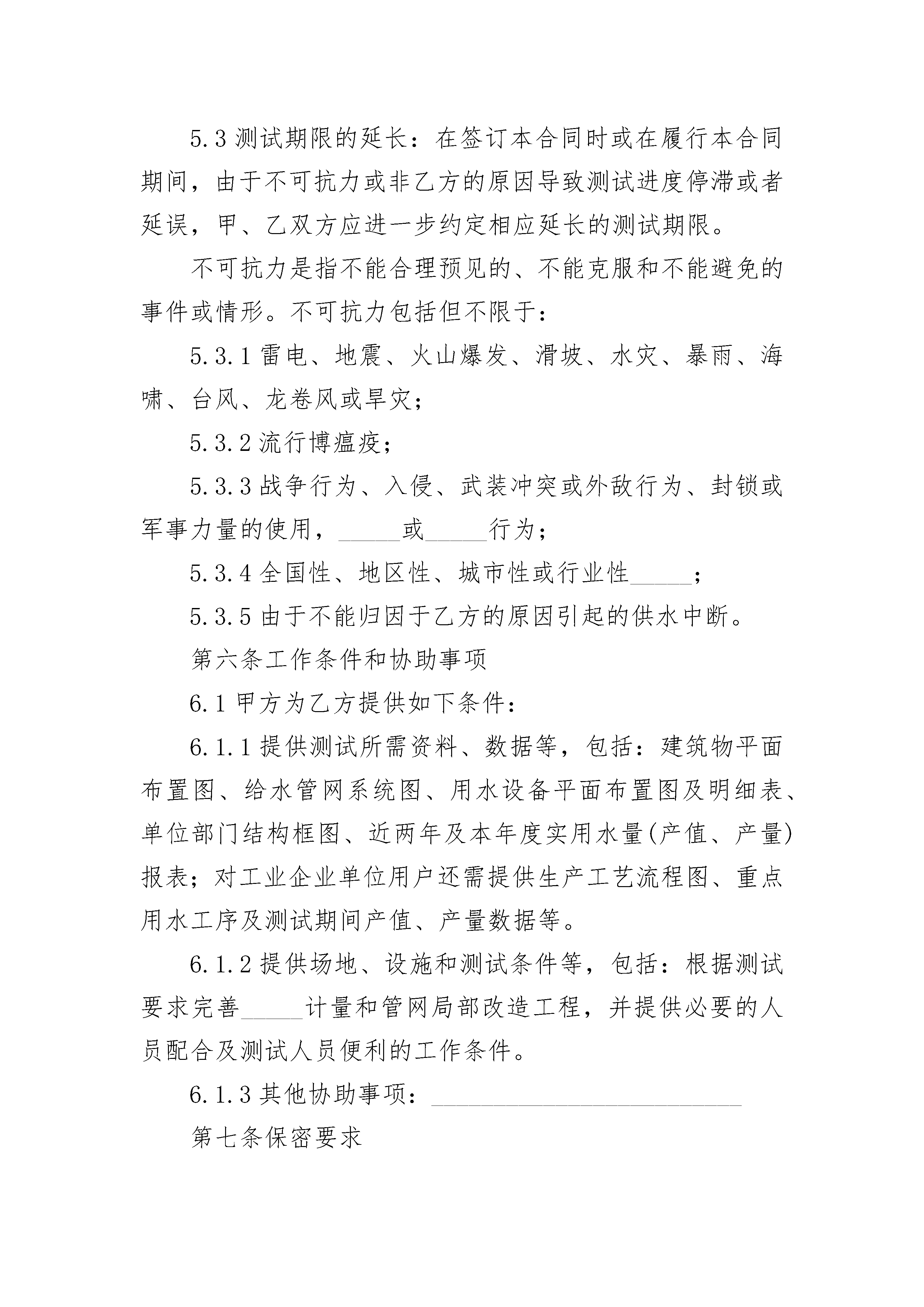 5.3 测试期限的延长：在签订本合同时或在履行本合同期间，由于不可抗力或非乙方的原因导致测试进度停滞或者延误，甲、乙双方应进一步约定相应延长的测试期限。

不可抗力是指不能合理预见的、不能克服和不能避免的事件或情形。不可抗力包括但不限于：

5.3.1 雷电、地震、火山爆发、滑坡、水灾、暴雨、海啸、台风、龙卷风或旱灾；

5.3.2 流行博瘟疫；

5.3.3 战争行为、入侵、武装冲突或外敌行为、封锁或军事力量的使用，_____或_____行为；

5.3.4 全国性、地区性、城市性或行业性_____；

5.3.5 由于不能归因于乙方的原因引起的供水中断。

第六条工作条件和协助事项

6.1 甲方为乙方提供如下条件：

6.1.1 提供测试所需资料、数据等，包括：建筑物平面布置图、给水管网系统图、用水设备平面布置图及明细表、单位部门结构框图、近两年及本年度实用水量(产值、产量)报表；对工业企业单位用户还需提供生产工艺流程图、重点用水工序及测试期间产值、产量数据等。

6.1.2 提供场地、设施和测试条件等，包括：根据测试要求完善_____计量和管网局部改造工程，并提供必要的人员配合及测试人员便利的工作条件。

6.1.3 其他协助事项：_________________________

第七条保密要求